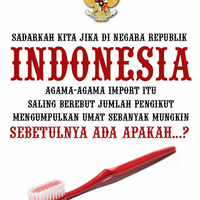 SADARKAH KITA JIKA DI NEGARA REPUBLIK
INDONESIA
AGAMA-AGAMA IMPORT ITU
SALING BEREBUT JUMLAH PENGIKUT
MENGUMPULKAN UMAT SEBANYAK MUNGKIN
SEBETULNYA ADA APAKAH...?